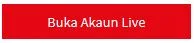 Buka Akaun Live